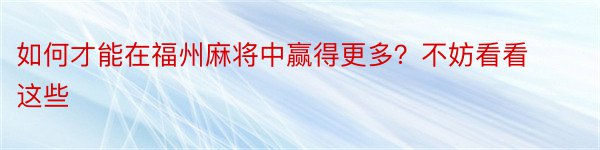 如何才能在福州麻将中赢得更多？不妨看看这些